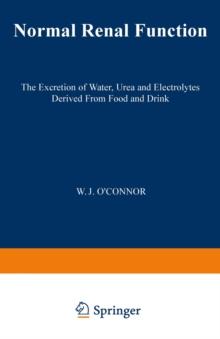 Normal Renal Function

The Excretion of Water, Urea and Electrolytes Derived From Food and Drink

W. J. O'CONNOR

Springer